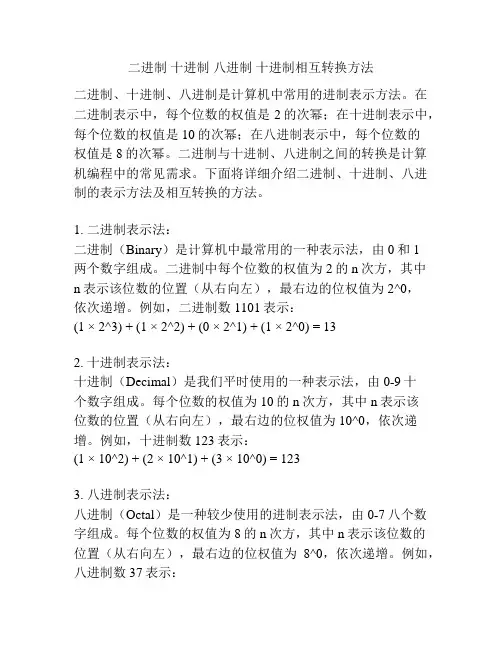 二进制 十进制 八进制 十进制相互转换方法

二进制、十进制、八进制是计算机中常用的进制表示方法。在二进制表示中，每个位数的权值是 2 的次幂；在十进制表示中，每个位数的权值是 10 的次幂；在八进制表示中，每个位数的权值是 8 的次幂。二进制与十进制、八进制之间的转换是计算机编程中的常见需求。下面将详细介绍二进制、十进制、八进制的表示方法及相互转换的方法。

1. 二进制表示法：
二进制（Binary）是计算机中最常用的一种表示法，由 0 和 1 两个数字组成。二进制中每个位数的权值为 2 的 n 次方，其中 n 表示该位数的位置（从右向左），最右边的位权值为 2^0，依次递增。例如，二进制数 1101 表示：
(1 × 2^3) + (1 × 2^2) + (0 × 2^1) + (1 × 2^0) = 13

2. 十进制表示法：
十进制（Decimal）是我们平时使用的一种表示法，由 0-9 十个数字组成。每个位数的权值为 10 的 n 次方，其中 n 表示该位数的位置（从右向左），最右边的位权值为 10^0，依次递增。例如，十进制数 123 表示：
(1 × 10^2) + (2 × 10^1) + (3 × 10^0) = 123

3. 八进制表示法：
八进制（Octal）是一种较少使用的进制表示法，由 0-7 八个数字组成。每个位数的权值为 8 的 n 次方，其中 n 表示该位数的位置（从右向左），最右边的位权值为 8^0，依次递增。例如，八进制数 37 表示：